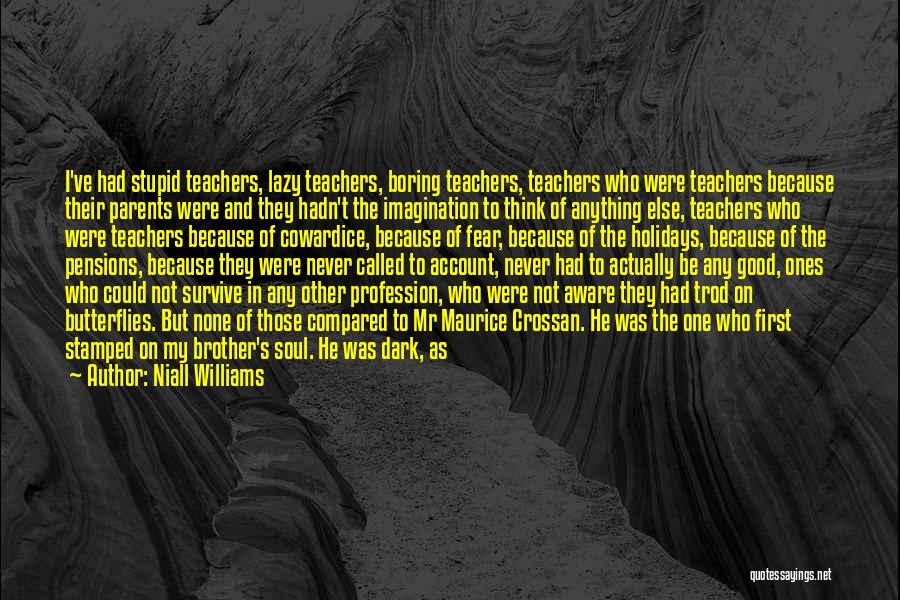 I've had stupid teachers, lazy teachers, boring teachers, teachers who were teachers because their parents were and they hadn't the imagination to think of anything else, teachers who were teachers because of cowardice, because of fear, because of the holidays, because of the pensions, because they were never called to account, never had to actually be any good, ones who could not survive in any other profession, who were not aware they had trod on butterflies. But none of those compared to Mr Maurice Crossan. He was the one who first stamped on my brother's soul. He was dark, as

— Author: Niall Williams

quotessayings.net